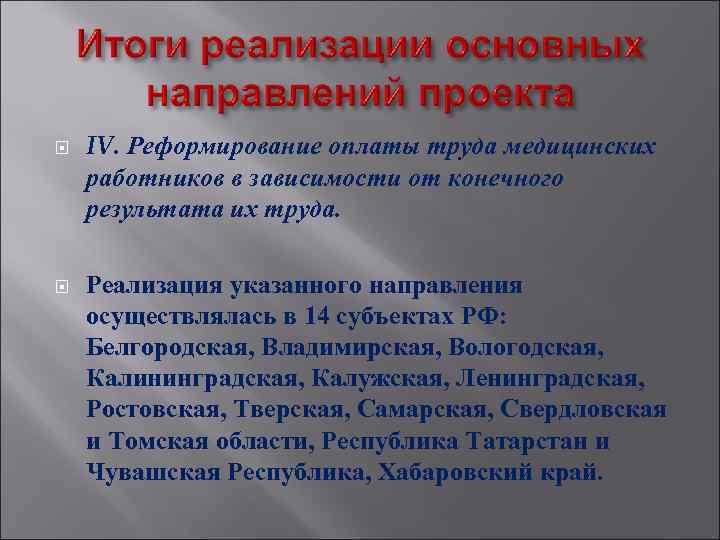 Итоги реализации основных направлений проекта

IV. Реформирование оплаты труда медицинских работников в зависимости от конечного результата их труда.

Реализация указанного направления осуществлялась в 14 субъектах РФ: Белгородская, Владимирская, Вологодская, Калининградская, Калужская, Ленинградская, Ростовская, Тверская, Самарская, Свердловская и Томская области, Республика Татарстан и Чувашская Республика, Хабаровский край.